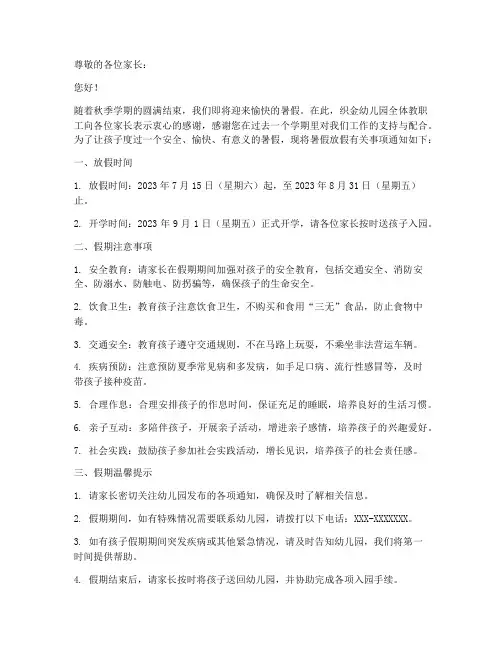 尊敬的各位家长：

您好！

随着秋季学期的圆满结束，我们即将迎来愉快的暑假。在此，织金幼儿园全体教职工向各位家长表示衷心的感谢，感谢您在过去一个学期里对我们工作的支持与配合。为了让孩子度过一个安全、愉快、有意义的暑假，现将暑假放假有关事项通知如下：

一、放假时间

1. 放假时间：2023 年 7 月 15 日（星期六）起，至 2023 年 8 月 31 日（星期五）止。

2. 开学时间：2023 年 9 月 1 日（星期五）正式开学，请各位家长按时送孩子入园。

二、假期注意事项

1. 安全教育：请家长在假期期间加强对孩子的安全教育，包括交通安全、消防安全、防溺水、防触电、防拐骗等，确保孩子的生命安全。

2. 饮食卫生：教育孩子注意饮食卫生，不购买和食用“三无”食品，防止食物中毒。

3. 交通安全：教育孩子遵守交通规则，不在马路上玩耍，不乘坐非法营运车辆。

4. 疾病预防：注意预防夏季常见病和多发病，如手足口病、流行性感冒等，及时带孩子接种疫苗。

5. 合理作息：合理安排孩子的作息时间，保证充足的睡眠，培养良好的生活习惯。

6. 亲子互动：多陪伴孩子，开展亲子活动，增进亲子感情，培养孩子的兴趣爱好。

7. 社会实践：鼓励孩子参加社会实践活动，增长见识，培养孩子的社会责任感。

三、假期温馨提示

1. 请家长密切关注幼儿园发布的各项通知，确保及时了解相关信息。

2. 假期期间，如有特殊情况需要联系幼儿园，请拨打以下电话：XXX-XXXXXXX。

3. 如有孩子假期期间突发疾病或其他紧急情况，请及时告知幼儿园，我们将第一时间提供帮助。

4. 假期结束后，请家长按时将孩子送回幼儿园，并协助完成各项入园手续。